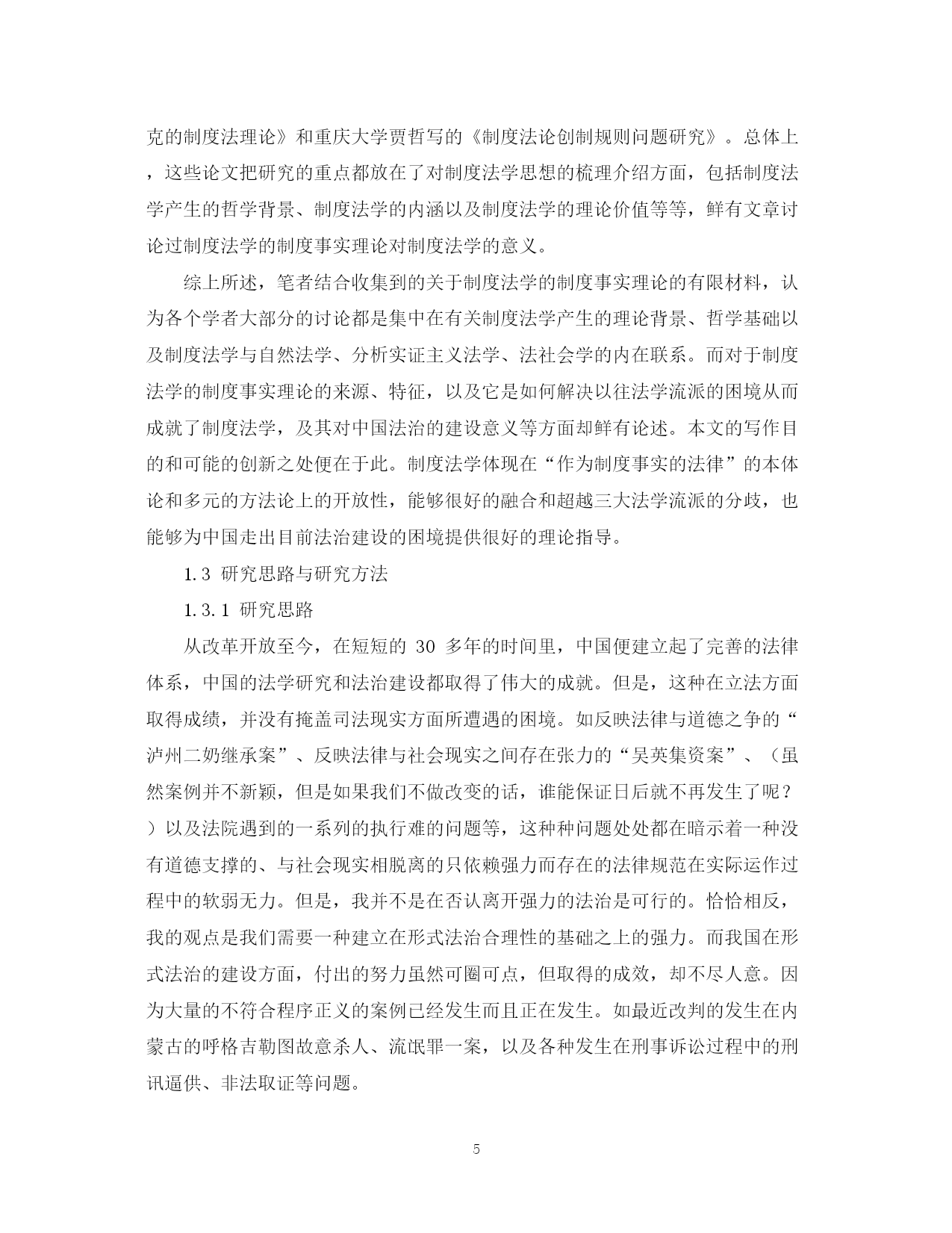 克的制度法理论》和重庆大学贾哲写的《制度法论创制规则问题研究》。总体上，这些论文把研究的重点都放在了对制度法学思想的梳理介绍方面，包括制度法学产生的哲学背景、制度法学的内涵以及制度法学的理论价值等等，鲜有文章讨论过制度法学的制度事实理论对制度法学的意义。

综上所述，笔者结合收集到的关于制度法学的制度事实理论的有限材料，认为各个学者大部分的讨论都是集中在有关制度法学产生的理论背景、哲学基础以及制度法学与自然法学、分析实证主义法学、法社会学的内在联系。而对于制度法学的制度事实理论的来源、特征，以及它是如何解决以往法学流派的困境从而成就了制度法学，及其对中国法治的建设意义等方面却鲜有论述。本文的写作目的和可能的创新之处便在于此。制度法学体现在“作为制度事实的法律”的本体论和多元的方法论上的开放性，能够很好的融合和超越三大法学流派的分歧，也能够为中国走出目前法治建设的困境提供很好的理论指导。

1.3 研究思路与研究方法

1.3.1 研究思路

从改革开放至今，在短短的 30 多年的时间里，中国便建立起了完善的法律体系，中国的法学研究和法治建设都取得了伟大的成就。但是，这种在立法方面取得成绩，并没有掩盖司法现实方面所遭遇的困境。如反映法律与道德之争的“泸州二奶继承案”、反映法律与社会现实之间存在张力的“吴英集资案”、（虽然案例并不新颖，但是如果我们不做改变的话，谁能保证日后就不再发生了呢？）以及法院遇到的一系列的执行难的问题等，这种种问题处处都在暗示着一种没有道德支撑的、与社会现实相脱离的只依赖强力而存在的法律规范在实际运作过程中的软弱无力。但是，我并不是在否认离开强力的法治是可行的。恰恰相反，我的观点是我们需要一种建立在形式法治合理性的基础之上的强力。而我国在形式法治的建设方面，付出的努力虽然可圈可点，但取得的成效，却不尽人意。因为大量的不符合程序正义的案例已经发生而且正在发生。如最近改判的发生在内蒙古的呼格吉勒图故意杀人、流氓罪一案，以及各种发生在刑事诉讼过程中的刑讯逼供、非法取证等问题。

5